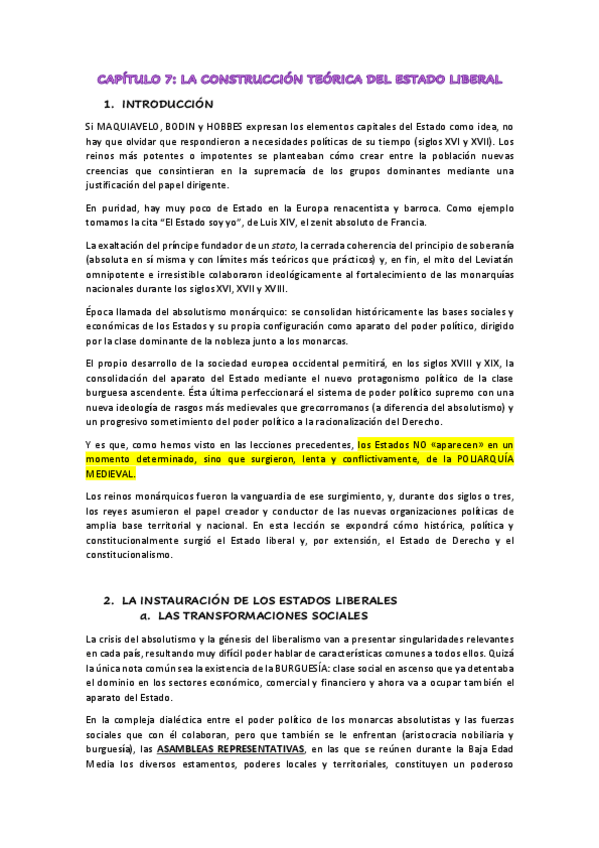 CAPÍTULO 7: LA CONSTRUCCIÓN TEÓRICA DEL ESTADO LIBERAL

1. INTRODUCCIÓN

Si MAQUIAVELO, BODIN y HOBBES expresan los elementos capitales del Estado como idea, no hay que olvidar que respondieron a necesidades políticas de su tiempo (siglos XVI y XVII). Los reinos más potentes o impotentes se planteaban cómo crear entre la población nuevas creencias que consintieran en la supremacía de los grupos dominantes mediante una justificación del papel dirigente.

En puridad, hay muy poco de Estado en la Europa renacentista y barroca. Como ejemplo tomamos la cita "El Estado soy yo", de Luis XIV, el zenit absoluto de Francia.

La exaltación del príncipe fundador de un stato, la cerrada coherencia del principio de soberanía (absoluta en sí misma y con límites más teóricos que prácticos) y, en fin, el mito del Leviatán omnipotente e irresistible colaboraron ideológicamente al fortalecimiento de las monarquías nacionales durante los siglos XVI, XVII y XVIII.

Época llamada del absolutismo monárquico: se consolidan históricamente las bases sociales y económicas de los Estados y su propia configuración como aparato del poder político, dirigido por la clase dominante de la nobleza junto a los monarcas.

El propio desarrollo de la sociedad europea occidental permitirá, en los siglos XVIII y XIX, la consolidación del aparato del Estado mediante el nuevo protagonismo político de la clase burguesa ascendente. Ésta última perfeccionará el sistema de poder político supremo con una nueva ideología de rasgos más medievales que grecorromanos (a diferencia del absolutismo) y un progresivo sometimiento del poder político a la racionalización del Derecho.

Y es que, como hemos visto en las lecciones precedentes, los Estados NO «aparecen» en un momento determinado, sino que surgieron, lenta y conflictivamente, de la POLIARQUÍA MEDIEVAL.

Los reinos monárquicos fueron la vanguardia de ese surgimiento, y, durante dos siglos o tres, los reyes asumieron el papel creador y conductor de las nuevas organizaciones políticas de amplia base territorial y nacional. En esta lección se expondrá cómo histórica, política y constitucionalmente surgió el Estado liberal y, por extensión, el Estado de Derecho y el constitucionalismo.

2. LA INSTAURACIÓN DE LOS ESTADOS LIBERALES
a. LAS TRANSFORMACIONES SOCIALES

La crisis del absolutismo y la génesis del liberalismo van a presentar singularidades relevantes en cada país, resultando muy difícil poder hablar de características comunes a todos ellos. Quizá la única nota común sea la existencia de la BURGUESÍA: clase social en ascenso que ya detentaba el dominio en los sectores económico, comercial y financiero y ahora va a ocupar también el aparato del Estado.

En la compleja dialéctica entre el poder político de los monarcas absolutistas y las fuerzas sociales que con él colaboran, pero que también se le enfrentan (aristocracia nobiliaria y burguesía), las ASAMBLEAS REPRESENTATIVAS, en las que se reúnen durante la Baja Edad Media los diversos estamentos, poderes locales y territoriales, constituyen un poderoso